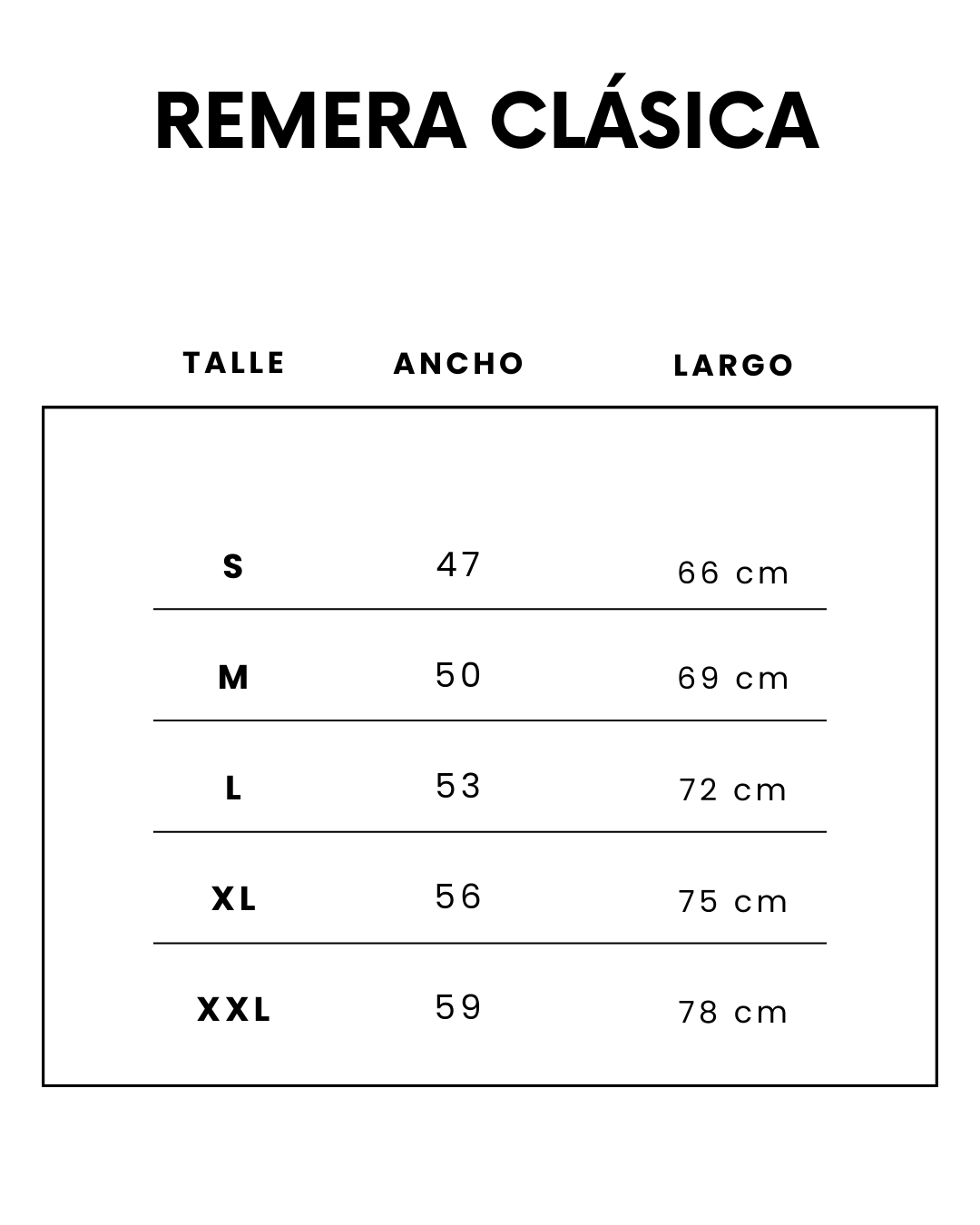 REMERA CLÁSICA

| TALLE | ANCHO | LARGO |
|---|---|---|
| S | 47 | 66 cm |
| M | 50 | 69 cm |
| L | 53 | 72 cm |
| XL | 56 | 75 cm |
| XXL | 59 | 78 cm |